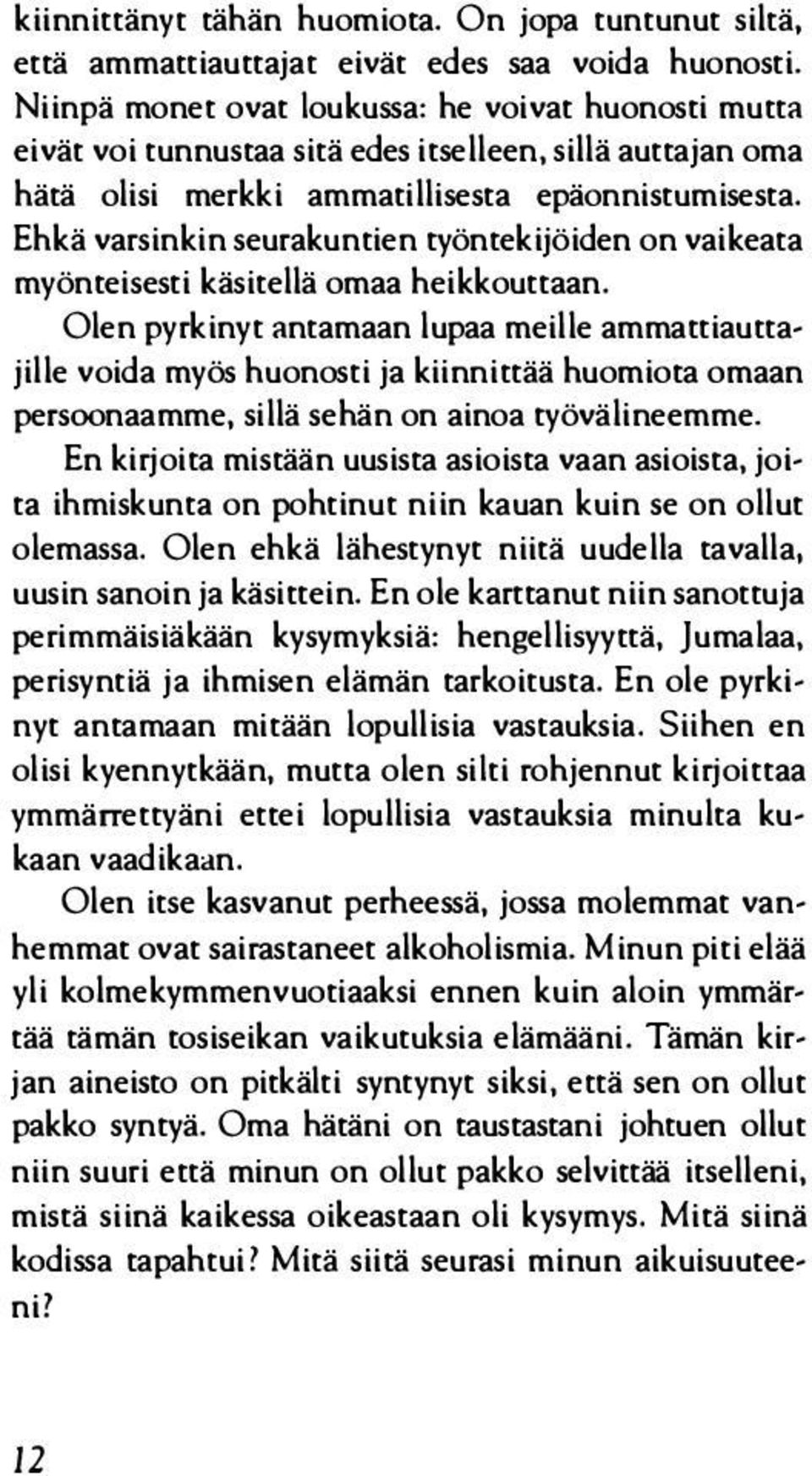 kiinnittänyt tähän huomiota. On jopa tuntunut siltä, että ammattiauttajat eivät edes saa voida huonosti. Niinpä monet ovat loukussa: he voivat huonosti mutta eivät voi tunnustaa sitä edes itselleen, sillä auttajan oma hätä olisi merkki ammatillisesta epäonnistumisesta. Ehkä varsinkin seurakuntien työntekijöiden on vaikeata myönteisesti käsitellä omaa heikkouttaan.

Olen pyrkinyt antamaan lupaa meille ammattiauttajille voida myös huonosti ja kiinnittää huomiota omaan persoonaamme, sillä sehän on ainoa työvälineemme.

En kirjoita mistään uusista asioista vaan asioista, joita ihmiskunta on pohtinut niin kauan kuin se on ollut olemassa. Olen ehkä lähestynyt niitä uudella tavalla, uusin sanoin ja käsittein. En ole karttanut niin sanottuja perimmäisiäkään kysymyksiä: hengellisyyttä, Jumalaa, perisyntiä ja ihmisen elämän tarkoitusta. En ole pyrkinyt antamaan mitään lopullisia vastauksia. Siihen en olisi kyennytkään, mutta olen silti rohjennut kirjoittaa ymmärrettyäni ettei lopullisia vastauksia minulta kukaan vaadikaan.

Olen itse kasvanut perheessä, jossa molemmat vanhemmat ovat sairastaneet alkoholismia. Minun piti elää yli kolmekymmenvuotiaaksi ennen kuin aloin ymmärtää tämän tosiseikan vaikutuksia elämääni. Tämän kirjan aineisto on pitkälti syntynyt siksi, että sen on ollut pakko syntyä. Oma hätäni on taustastani johtuen ollut niin suuri että minun on ollut pakko selvittää itselleni, mistä siinä kaikessa oikeastaan oli kysymys. Mitä siinä kodissa tapahtui? Mitä siitä seurasi minun aikuisuuteeni?

12